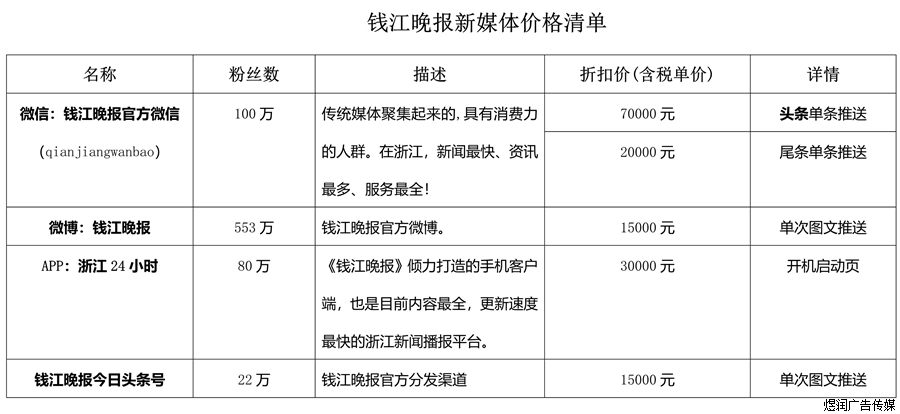 钱江晚报新媒体价格清单

| 名称 | 粉丝数 | 描述 | 折扣价（含税单价） | 详情 |
|---|---|---|---|---|
| 微信：钱江晚报官方微信 (qianjiangwanbao) | 100 万 | 传统媒体聚集起来的，具有消费力的人群。在浙江，新闻最快、资讯最多、服务最全！ | 70000 元 | 头条单条推送 |
| | | | 20000 元 | 尾条单条推送 |
| 微博：钱江晚报 | 553 万 | 钱江晚报官方微博。 | 15000 元 | 单次图文推送 |
| APP：浙江 24 小时 | 80 万 | 《钱江晚报》倾力打造的手机客户端，也是目前内容最全，更新速度最快的浙江新闻播报平台。 | 30000 元 | 开机启动页 |
| 钱江晚报今日头条号 | 22 万 | 钱江晚报官方分发渠道 | 15000 元 | 单次图文推送 |

煜润广告传媒